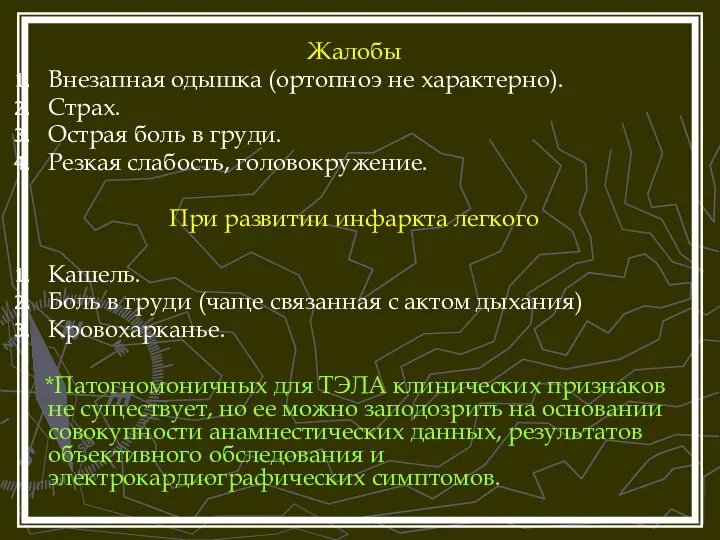 Жалобы

1. Внезапная одышка (ортопноэ не характерно).
2. Страх.
3. Острая боль в груди.
4. Резкая слабость, головокружение.

При развитии инфаркта легкого

1. Кашель.
2. Боль в груди (чаще связанная с актом дыхания)
3. Кровохарканье.

*Патогномоничных для ТЭЛА клинических признаков не существует, но ее можно заподозрить на основании совокупности анамнестических данных, результатов объективного обследования и электрокардиографических симптомов.